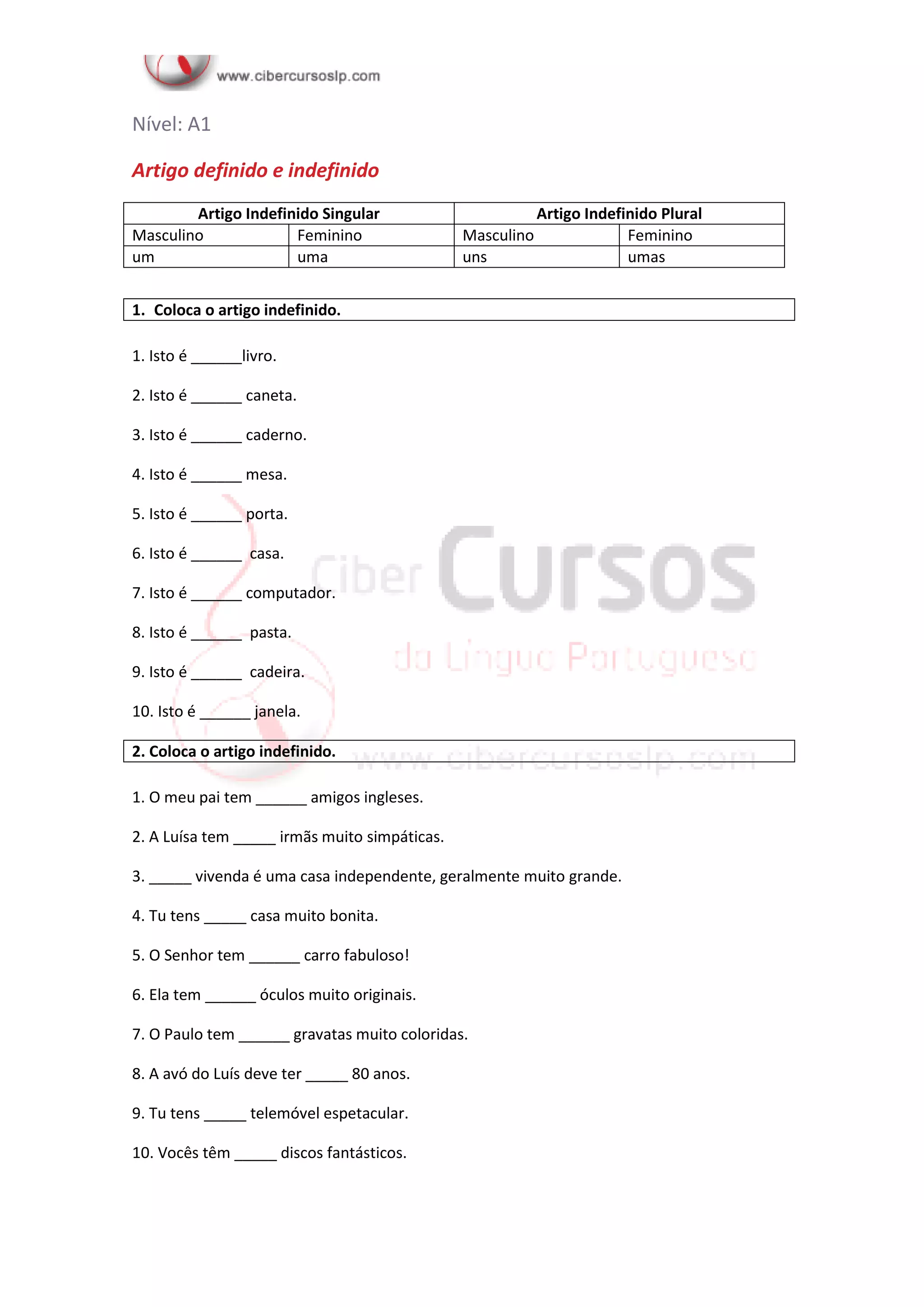 www.cibercursoslp.com

Nível: A1

Artigo definido e indefinido

| Artigo Indefinido Singular | | Artigo Indefinido Plural | |
|---|---|---|---|
| Masculino | Feminino | Masculino | Feminino |
| um | uma | uns | umas |

1. Coloca o artigo indefinido.

1. Isto é ______livro.

2. Isto é ______ caneta.

3. Isto é ______ caderno.

4. Isto é ______ mesa.

5. Isto é ______ porta.

6. Isto é ______ casa.

7. Isto é ______ computador.

8. Isto é ______ pasta.

9. Isto é ______ cadeira.

10. Isto é ______ janela.

Ciber Cursos da Língua Portuguesa www.cibercursoslp.com

2. Coloca o artigo indefinido.

1. O meu pai tem ______ amigos ingleses.

2. A Luísa tem _____ irmãs muito simpáticas.

3. _____ vivenda é uma casa independente, geralmente muito grande.

4. Tu tens _____ casa muito bonita.

5. O Senhor tem ______ carro fabuloso!

6. Ela tem ______ óculos muito originais.

7. O Paulo tem ______ gravatas muito coloridas.

8. A avó do Luís deve ter _____ 80 anos.

9. Tu tens _____ telemóvel espetacular.

10. Vocês têm _____ discos fantásticos.